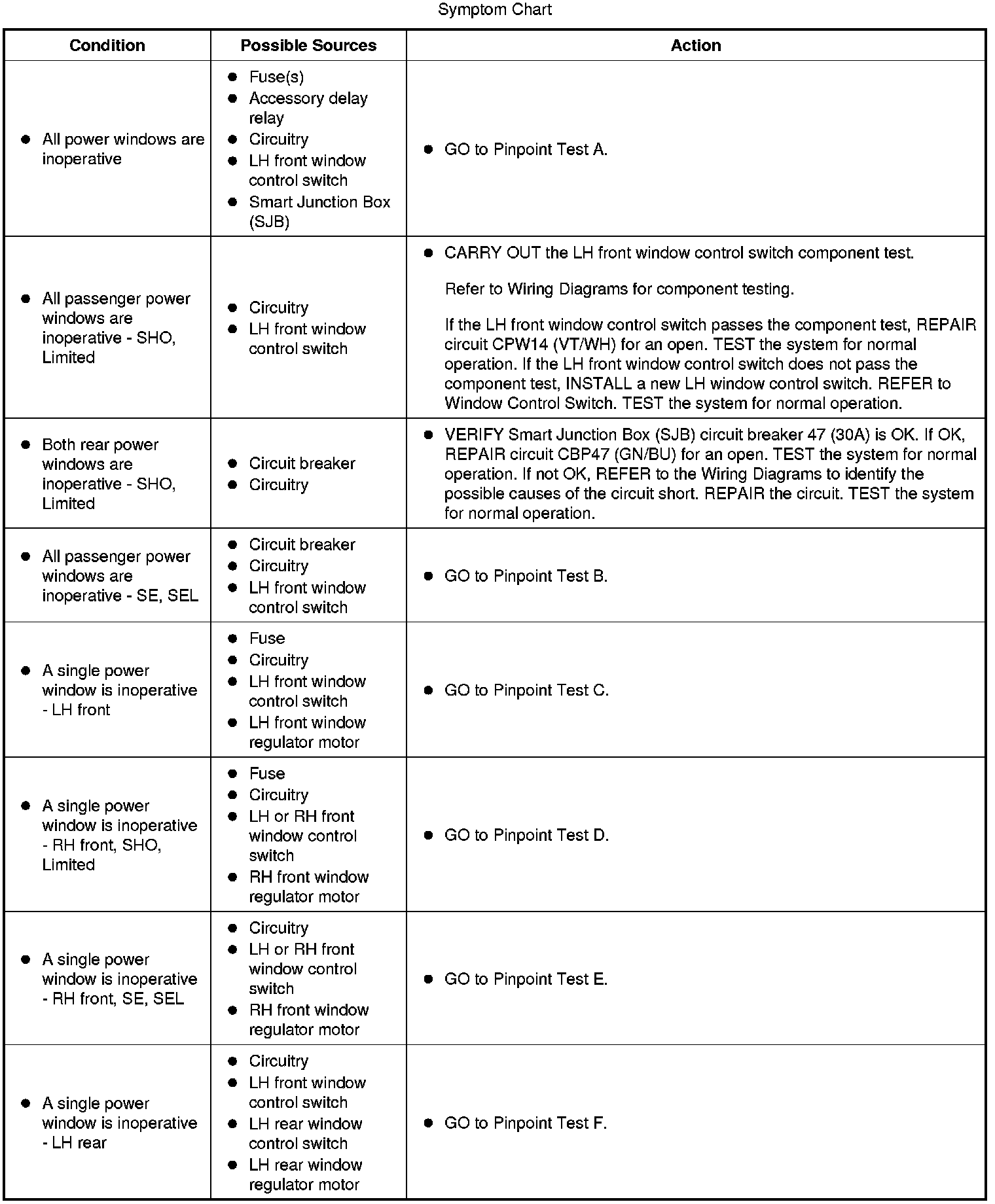 Symptom Chart

| Condition | Possible Sources | Action |
|---|---|---|
| • All power windows are inoperative | • Fuse(s) • Accessory delay relay • Circuitry • LH front window control switch • Smart Junction Box (SJB) | • GO to Pinpoint Test A. |
| • All passenger power windows are inoperative - SHO, Limited | • Circuitry • LH front window control switch | • CARRY OUT the LH front window control switch component test. Refer to Wiring Diagrams for component testing. If the LH front window control switch passes the component test, REPAIR circuit CPW14 (VT/WH) for an open. TEST the system for normal operation. If the LH front window control switch does not pass the component test, INSTALL a new LH window control switch. REFER to Window Control Switch. TEST the system for normal operation. |
| • Both rear power windows are inoperative - SHO, Limited | • Circuit breaker • Circuitry | • VERIFY Smart Junction Box (SJB) circuit breaker 47 (30A) is OK. If OK, REPAIR circuit CBP47 (GN/BU) for an open. TEST the system for normal operation. If not OK, REFER to the Wiring Diagrams to identify the possible causes of the circuit short. REPAIR the circuit. TEST the system for normal operation. |
| • All passenger power windows are inoperative - SE, SEL | • Circuit breaker • Circuitry • LH front window control switch | • GO to Pinpoint Test B. |
| • A single power window is inoperative - LH front | • Fuse • Circuitry • LH front window control switch • LH front window regulator motor | • GO to Pinpoint Test C. |
| • A single power window is inoperative - RH front, SHO, Limited | • Fuse • Circuitry • LH or RH front window control switch • RH front window regulator motor | • GO to Pinpoint Test D. |
| • A single power window is inoperative - RH front, SE, SEL | • Circuitry • LH or RH front window control switch • RH front window regulator motor | • GO to Pinpoint Test E. |
| • A single power window is inoperative - LH rear | • Circuitry • LH front window control switch • LH rear window control switch • LH rear window regulator motor | • GO to Pinpoint Test F. |